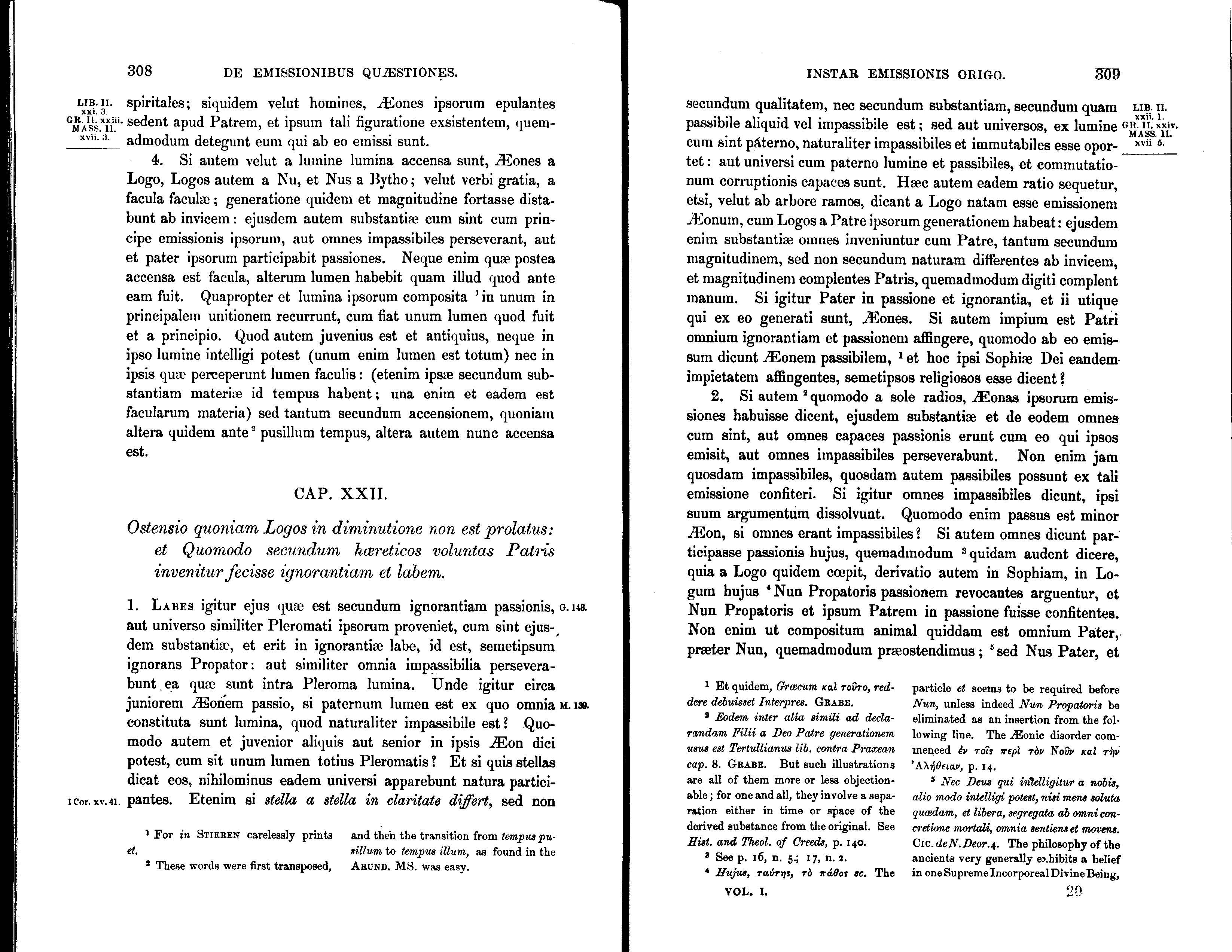 308 DE EMISSIONIBUS QUÆSTIONES.

LIB. II. xxi. 3. GR. II. xxiii. MASS. II. xvii. 3.

spiritales; siquidem velut homines, Æones ipsorum epulantes sedent apud Patrem, et ipsum tali figuratione exsistentem, quemadmodum detegunt eum qui ab eo emissi sunt.

4. Si autem velut a lumine lumina accensa sunt, Æones a Logo, Logos autem a Nu, et Nus a Bytho; velut verbi gratia, a facula faculæ; generatione quidem et magnitudine fortasse distabunt ab invicem: ejusdem autem substantiæ cum sint cum principe emissionis ipsorum, aut omnes impassibiles perseverant, aut et pater ipsorum participabit passiones. Neque enim quæ postea accensa est facula, alterum lumen habebit quam illud quod ante eam fuit. Quapropter et lumina ipsorum composita $^1$in unum in principalem unitionem recurrunt, cum fiat unum lumen quod fuit et a principio. Quod autem juvenius est et antiquius, neque in ipso lumine intelligi potest (unum enim lumen est totum) nec in ipsis quæ perceperunt lumen faculis: (etenim ipsæ secundum substantiam materiæ id tempus habent; una enim et eadem est facularum materia) sed tantum secundum accensionem, quoniam altera quidem ante$^2$ pusillum tempus, altera autem nunc accensa est.

CAP. XXII.

Ostensio quoniam Logos in diminutione non est prolatus: et Quomodo secundum hæreticos voluntas Patris invenitur fecisse ignorantiam et labem.

1. LABES igitur ejus quæ est secundum ignorantiam passionis, aut universo similiter Pleromati ipsorum proveniet, cum sint ejusdem substantiæ, et erit in ignorantiæ labe, id est, semetipsum ignorans Propator: aut similiter omnia impassibilia perseverabunt ea quæ sunt intra Pleroma lumina. Unde igitur circa juniorem Æonem passio, si paternum lumen est ex quo omnia constituta sunt lumina, quod naturaliter impassibile est? Quomodo autem et juvenior aliquis aut senior in ipsis Æon dici potest, cum sit unum lumen totius Pleromatis? Et si quis stellas dicat eos, nihilominus eadem universi apparebunt natura participantes. Etenim si stella a stella in claritate differt, sed non

G. 148.
M. 139.
1 Cor. xv. 41.

$^1$ For in STIEREN carelessly prints et.

$^2$ These words were first transposed, and then the transition from tempus pusillum to tempus illum, as found in the ARUND. MS. was easy.

INSTAR EMISSIONIS ORIGO. 309

LIB. II. xxii. 1. GR. II. xxiv. MASS. II. xvii 5.

secundum qualitatem, nec secundum substantiam, secundum quam passibile aliquid vel impassibile est; sed aut universos, ex lumine cum sint paterno, naturaliter impassibiles et immutabiles esse oportet: aut universi cum paterno lumine et passibiles, et commutationum corruptionis capaces sunt. Hæc autem eadem ratio sequetur, etsi, velut ab arbore ramos, dicant a Logo natam esse emissionem Æonum, cum Logos a Patre ipsorum generationem habeat: ejusdem enim substantiæ omnes inveniuntur cum Patre, tantum secundum magnitudinem, sed non secundum naturam differentes ab invicem, et magnitudinem complentes Patris, quemadmodum digiti complent manum. Si igitur Pater in passione et ignorantia, et ii utique qui ex eo generati sunt, Æones. Si autem impium est Patri omnium ignorantiam et passionem affingere, quomodo ab eo emissum dicunt Æonem passibilem, $^1$et hoc ipsi Sophiæ Dei eandem impietatem affingentes, semetipsos religiosos esse dicent?

2. Si autem $^2$quomodo a sole radios, Æonas ipsorum emissiones habuisse dicent, ejusdem substantiæ et de eodem omnes cum sint, aut omnes capaces passionis erunt cum eo qui ipsos emisit, aut omnes impassibiles perseverabunt. Non enim jam quosdam impassibiles, quosdam autem passibiles possunt ex tali emissione confiteri. Si igitur omnes impassibiles dicunt, ipsi suum argumentum dissolvunt. Quomodo enim passus est minor Æon, si omnes erant impassibiles? Si autem omnes dicunt participasse passionis hujus, quemadmodum $^3$quidam audent dicere, quia a Logo quidem cœpit, derivatio autem in Sophiam, in Logum hujus $^4$Nun Propatoris passionem revocantes arguentur, et Nun Propatoris et ipsum Patrem in passione fuisse confitentes. Non enim ut compositum animal quiddam est omnium Pater, præter Nun, quemadmodum præostendimus; $^5$sed Nus Pater, et

$^1$ Et quidem, Græcum καὶ τοῦτο, reddere debuisset Interpres. GRABE.

$^2$ Eodem inter alia simili ad declarandam Filii a Deo Patre generationem usus est Tertullianus lib. contra Praxean cap. 8. GRABE. But such illustrations are all of them more or less objectionable; for one and all, they involve a separation either in time or space of the derived substance from the original. See Hist. and Theol. of Creeds, p. 140.

$^3$ See p. 16, n. 5; 17, n. 2.

$^4$ Hujus, ταύτης, τὸ πάθος sc. The particle et seems to be required before Nun, unless indeed Nun Propatoris be eliminated as an insertion from the following line. The Æonic disorder commenced ἐν τοῖς περὶ τὸν Νοῦν καὶ τὴν Ἀλήθειαν, p. 14.

$^5$ Nec Deus qui intelligitur a nobis, alio modo intelligi potest, nisi mens soluta quædam, et libera, segregata ab omni concretione mortali, omnia sentiens et movens. CIC. de N. Deor. 4. The philosophy of the ancients very generally exhibits a belief in one Supreme Incorporeal Divine Being,

VOL. I. 20